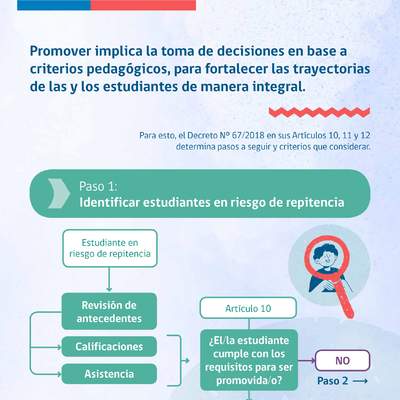 Promover implica la toma de decisiones en base a criterios pedagógicos, para fortalecer las trayectorias de las y los estudiantes de manera integral.

Para esto, el Decreto Nº 67/2018 en sus Artículos 10, 11 y 12 determina pasos a seguir y criterios que considerar.

Paso 1:
Identificar estudiantes en riesgo de repitencia

Estudiante en riesgo de repitencia

Revisión de antecedentes

Calificaciones

Asistencia

Artículo 10

¿El/la estudiante cumple con los requisitos para ser promovida/o?

NO

Paso 2 ⟶